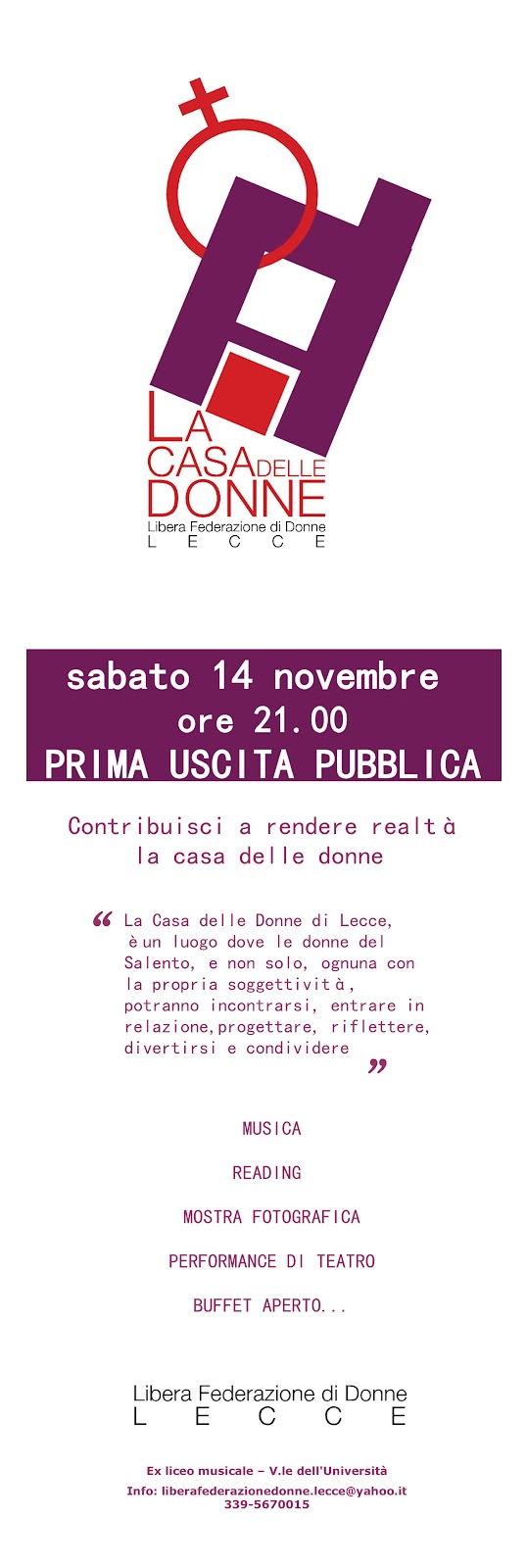 LA CASA DELLE DONNE
Libera Federazione di Donne
L E C C E

sabato 14 novembre
ore 21.00
PRIMA USCITA PUBBLICA

Contribuisci a rendere realtà la casa delle donne

“ La Casa delle Donne di Lecce, è un luogo dove le donne del Salento, e non solo, ognuna con la propria soggettività, potranno incontrarsi, entrare in relazione,progettare, riflettere, divertirsi e condividere ”

MUSICA

READING

MOSTRA FOTOGRAFICA

PERFORMANCE DI TEATRO

BUFFET APERTO...

Libera Federazione di Donne
L E C C E

Ex liceo musicale – V.le dell'Università
Info: liberafederazionedonne.lecce@yahoo.it
339-5670015